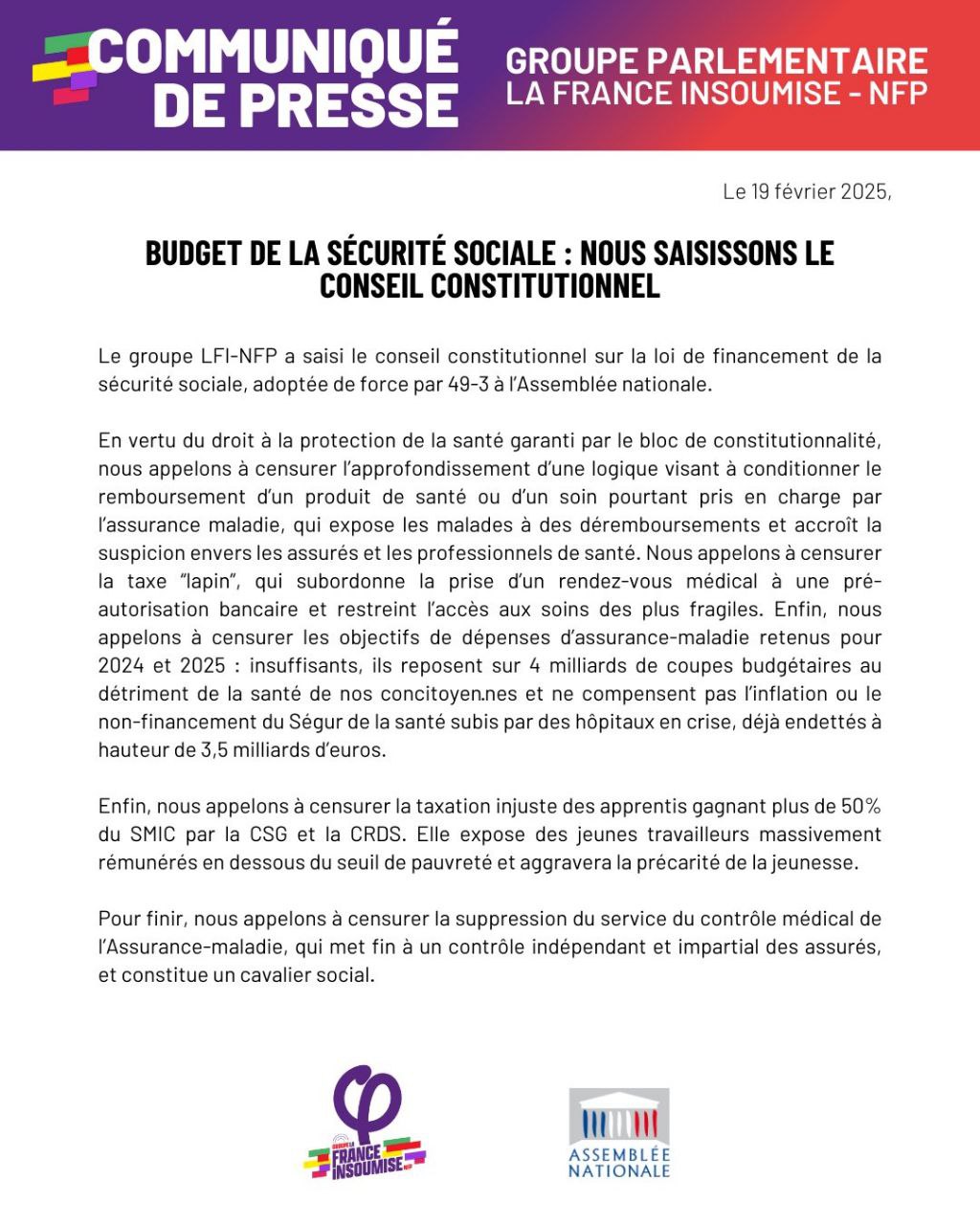 COMMUNIQUÉ DE PRESSE

GROUPE PARLEMENTAIRE LA FRANCE INSOUMISE - NFP

Le 19 février 2025,

BUDGET DE LA SÉCURITÉ SOCIALE : NOUS SAISISSONS LE CONSEIL CONSTITUTIONNEL

Le groupe LFI-NFP a saisi le conseil constitutionnel sur la loi de financement de la sécurité sociale, adoptée de force par 49-3 à l'Assemblée nationale.

En vertu du droit à la protection de la santé garanti par le bloc de constitutionnalité, nous appelons à censurer l'approfondissement d'une logique visant à conditionner le remboursement d'un produit de santé ou d'un soin pourtant pris en charge par l'assurance maladie, qui expose les malades à des déremboursements et accroît la suspicion envers les assurés et les professionnels de santé. Nous appelons à censurer la taxe "lapin", qui subordonne la prise d'un rendez-vous médical à une pré-autorisation bancaire et restreint l'accès aux soins des plus fragiles. Enfin, nous appelons à censurer les objectifs de dépenses d'assurance-maladie retenus pour 2024 et 2025 : insuffisants, ils reposent sur 4 milliards de coupes budgétaires au détriment de la santé de nos concitoyen.nes et ne compensent pas l'inflation ou le non-financement du Ségur de la santé subis par des hôpitaux en crise, déjà endettés à hauteur de 3,5 milliards d'euros.

Enfin, nous appelons à censurer la taxation injuste des apprentis gagnant plus de 50% du SMIC par la CSG et la CRDS. Elle expose des jeunes travailleurs massivement rémunérés en dessous du seuil de pauvreté et aggravera la précarité de la jeunesse.

Pour finir, nous appelons à censurer la suppression du service du contrôle médical de l'Assurance-maladie, qui met fin à un contrôle indépendant et impartial des assurés, et constitue un cavalier social.

GROUPE LA FRANCE INSOUMISE NFP

ASSEMBLÉE NATIONALE